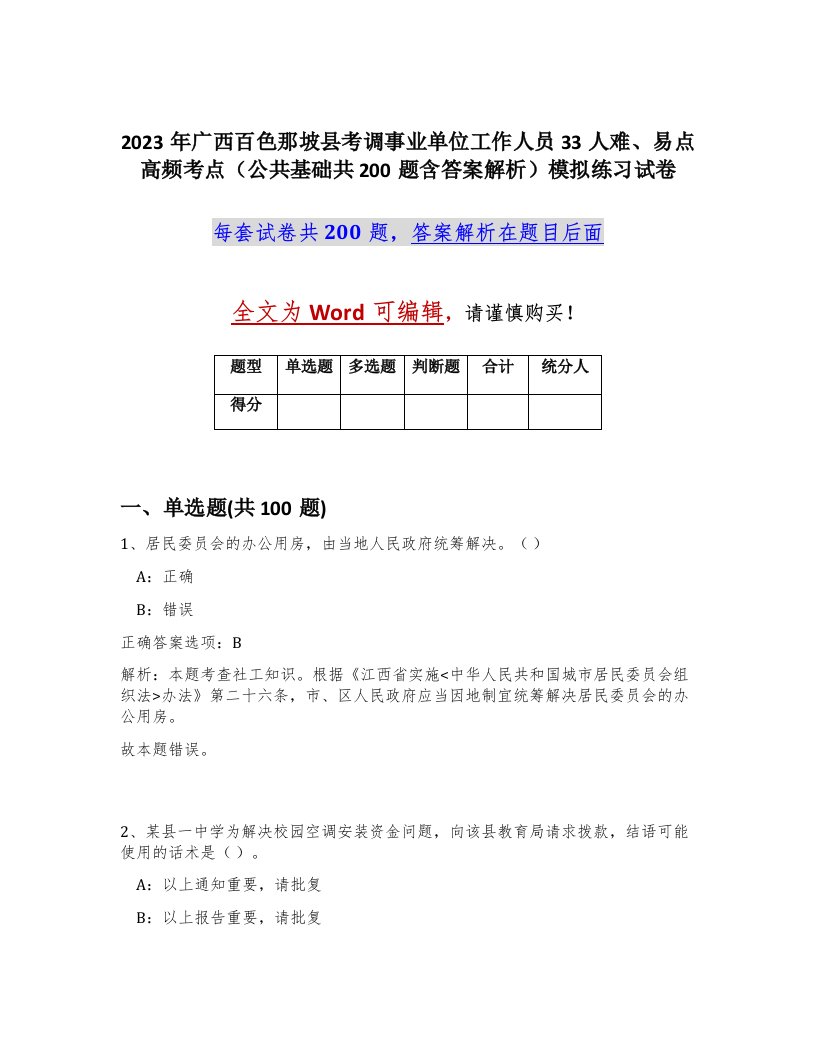 2023 年广西百色那坡县考调事业单位工作人员 33 人难、易点高频考点（公共基础共 200 题含答案解析）模拟练习试卷

每套试卷共 200 题，答案解析在题目后面

全文为 Word 可编辑，请谨慎购买！

| 题型 | 单选题 | 多选题 | 判断题 | 合计 | 统分人 |
|---|---|---|---|---|---|
| 得分 | | | | | |

一、单选题(共 100 题)

1、居民委员会的办公用房，由当地人民政府统筹解决。（）

A：正确

B：错误

正确答案选项：B

解析：本题考查社工知识。根据《江西省实施<中华人民共和国城市居民委员会组织法>办法》第二十六条，市、区人民政府应当因地制宜统筹解决居民委员会的办公用房。

故本题错误。

2、某县一中学为解决校园空调安装资金问题，向该县教育局请求拨款，结语可能使用的话术是（）。

A：以上通知重要，请批复

B：以上报告重要，请批复